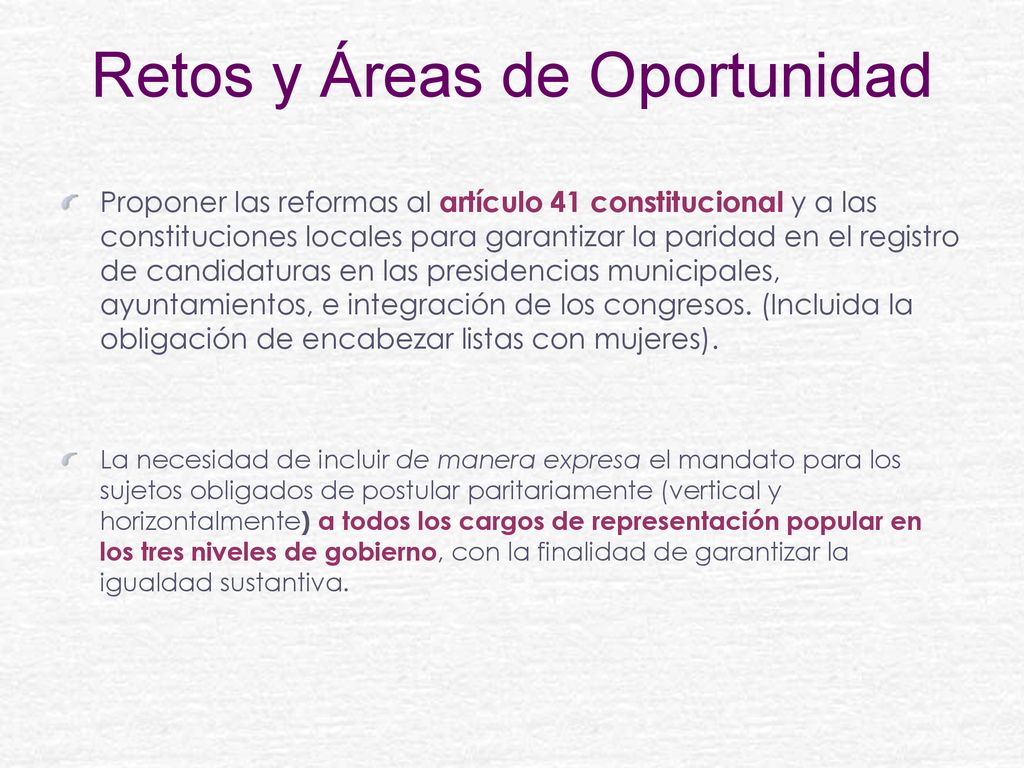 Retos y Áreas de Oportunidad

Proponer las reformas al artículo 41 constitucional y a las constituciones locales para garantizar la paridad en el registro de candidaturas en las presidencias municipales, ayuntamientos, e integración de los congresos. (Incluida la obligación de encabezar listas con mujeres).

La necesidad de incluir de manera expresa el mandato para los sujetos obligados de postular paritariamente (vertical y horizontalmente) a todos los cargos de representación popular en los tres niveles de gobierno, con la finalidad de garantizar la igualdad sustantiva.